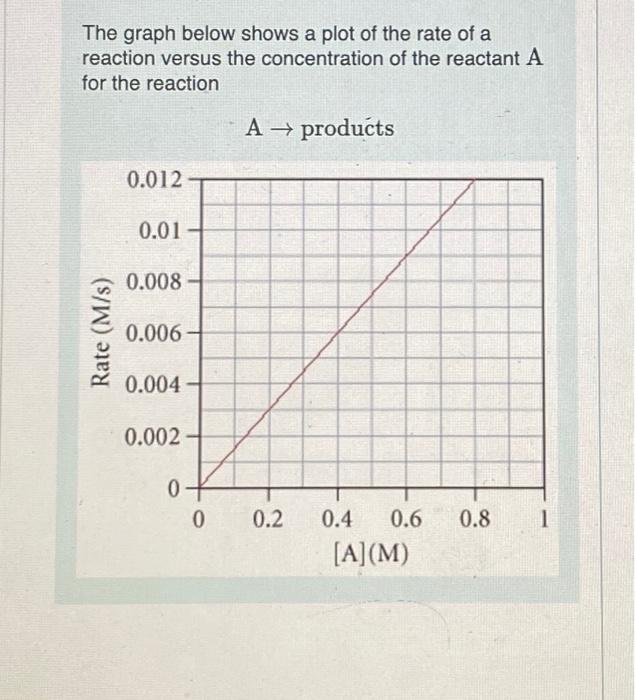 The graph below shows a plot of the rate of a reaction versus the concentration of the reactant A for the reaction

$A \rightarrow$ products

Rate (M/s)

0.012
0.01
0.008
0.006
0.004
0.002
0

0
0.2
0.4
0.6
0.8
1

[A](M)